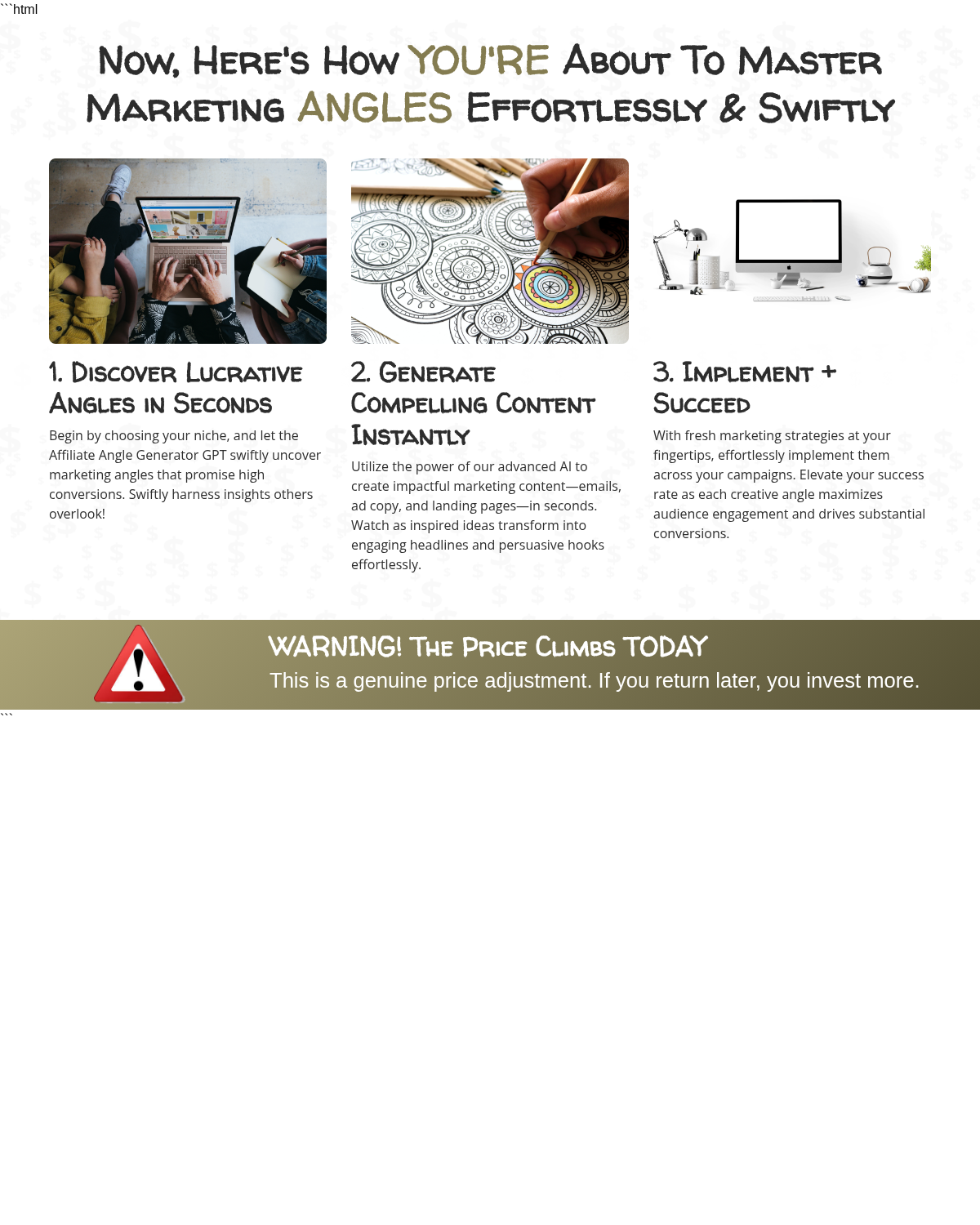 ```html

Now, Here's How YOU'RE About To Master Marketing ANGLES Effortlessly & Swiftly

1. Discover Lucrative Angles in Seconds

Begin by choosing your niche, and let the Affiliate Angle Generator GPT swiftly uncover marketing angles that promise high conversions. Swiftly harness insights others overlook!

2. Generate Compelling Content Instantly

Utilize the power of our advanced AI to create impactful marketing content—emails, ad copy, and landing pages—in seconds. Watch as inspired ideas transform into engaging headlines and persuasive hooks effortlessly.

3. Implement + Succeed

With fresh marketing strategies at your fingertips, effortlessly implement them across your campaigns. Elevate your success rate as each creative angle maximizes audience engagement and drives substantial conversions.

WARNING! The Price Climbs TODAY

This is a genuine price adjustment. If you return later, you invest more.

```